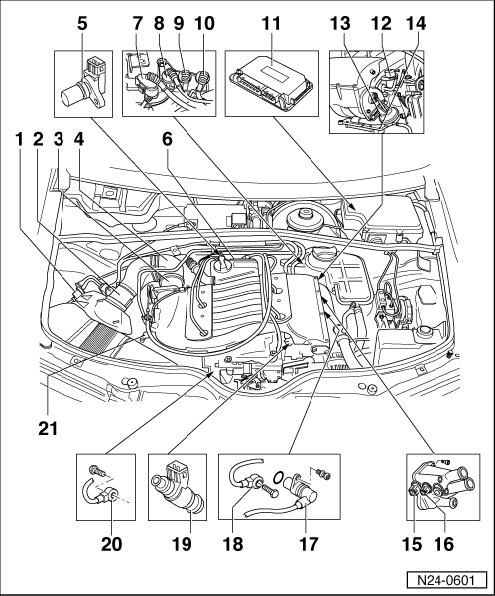 5
7 8 9 10
11
13 12 14
1 2 3 4
6
21
20
19
18
17
15 16
N24-0601